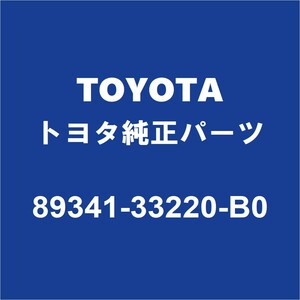 TOYOTA
トヨタ純正パーツ

89341-33220-B0